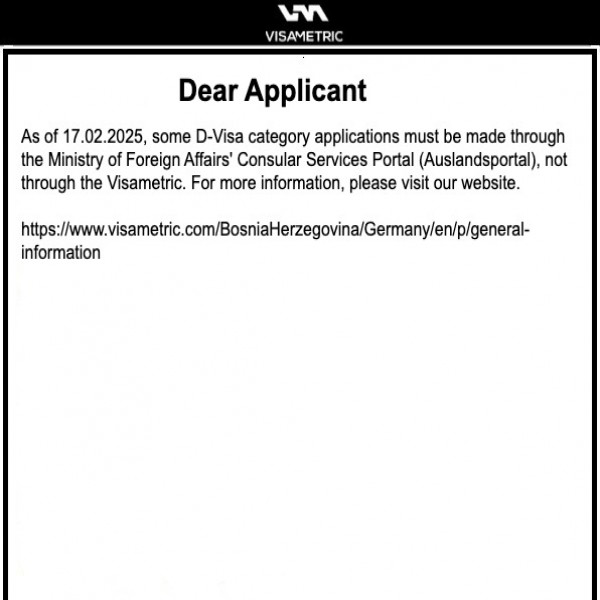 VISAMETRIC

Dear Applicant

As of 17.02.2025, some D-Visa category applications must be made through the Ministry of Foreign Affairs' Consular Services Portal (Auslandsportal), not through the Visametric. For more information, please visit our website.

https://www.visametric.com/BosniaHerzegovina/Germany/en/p/general-information